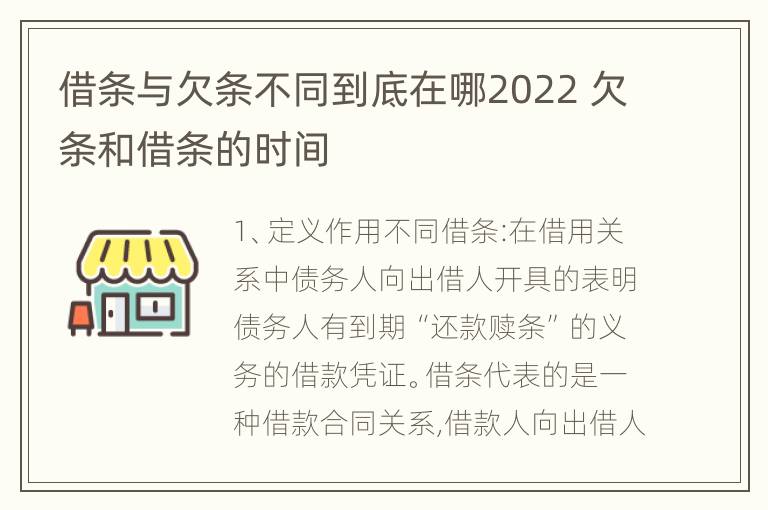 借条与欠条不同到底在哪2022 欠条和借条的时间

1、定义作用不同借条:在借用关系中债务人向出借人开具的表明债务人有到期“还款赎条”的义务的借款凭证。借条代表的是一种借款合同关系,借款人向出借人